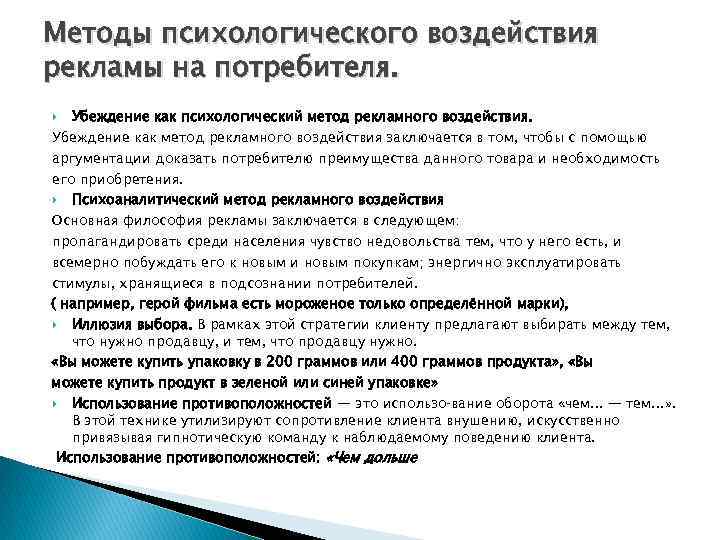 Методы психологического воздействия рекламы на потребителя.

Убеждение как психологический метод рекламного воздействия.
Убеждение как метод рекламного воздействия заключается в том, чтобы с помощью аргументации доказать потребителю преимущества данного товара и необходимость его приобретения.

Психоаналитический метод рекламного воздействия
Основная философия рекламы заключается в следующем:
пропагандировать среди населения чувство недовольства тем, что у него есть, и всемерно побуждать его к новым и новым покупкам; энергично эксплуатировать стимулы, хранящиеся в подсознании потребителей.
( например, герой фильма есть мороженое только определённой марки),

Иллюзия выбора. В рамках этой стратегии клиенту предлагают выбирать между тем, что нужно продавцу, и тем, что продавцу нужно.
«Вы можете купить упаковку в 200 граммов или 400 граммов продукта», «Вы можете купить продукт в зеленой или синей упаковке»

Использование противоположностей — это использо-вание оборота «чем... — тем...». В этой технике утилизируют сопротивление клиента внушению, искусственно привязывая гипнотическую команду к наблюдаемому поведению клиента.
Использование противоположностей: «Чем дольше